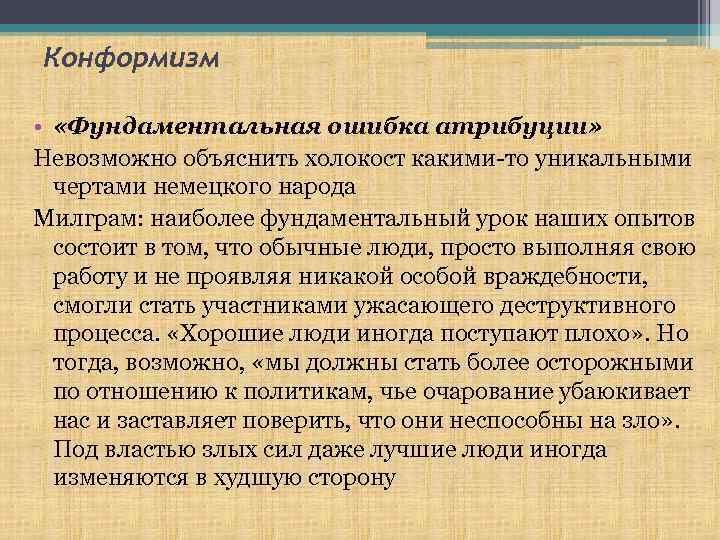 Конформизм

• «Фундаментальная ошибка атрибуции»

Невозможно объяснить холокост какими-то уникальными чертами немецкого народа

Милграм: наиболее фундаментальный урок наших опытов состоит в том, что обычные люди, просто выполняя свою работу и не проявляя никакой особой враждебности, смогли стать участниками ужасающего деструктивного процесса. «Хорошие люди иногда поступают плохо». Но тогда, возможно, «мы должны стать более осторожными по отношению к политикам, чье очарование убаюкивает нас и заставляет поверить, что они неспособны на зло». Под властью злых сил даже лучшие люди иногда изменяются в худшую сторону